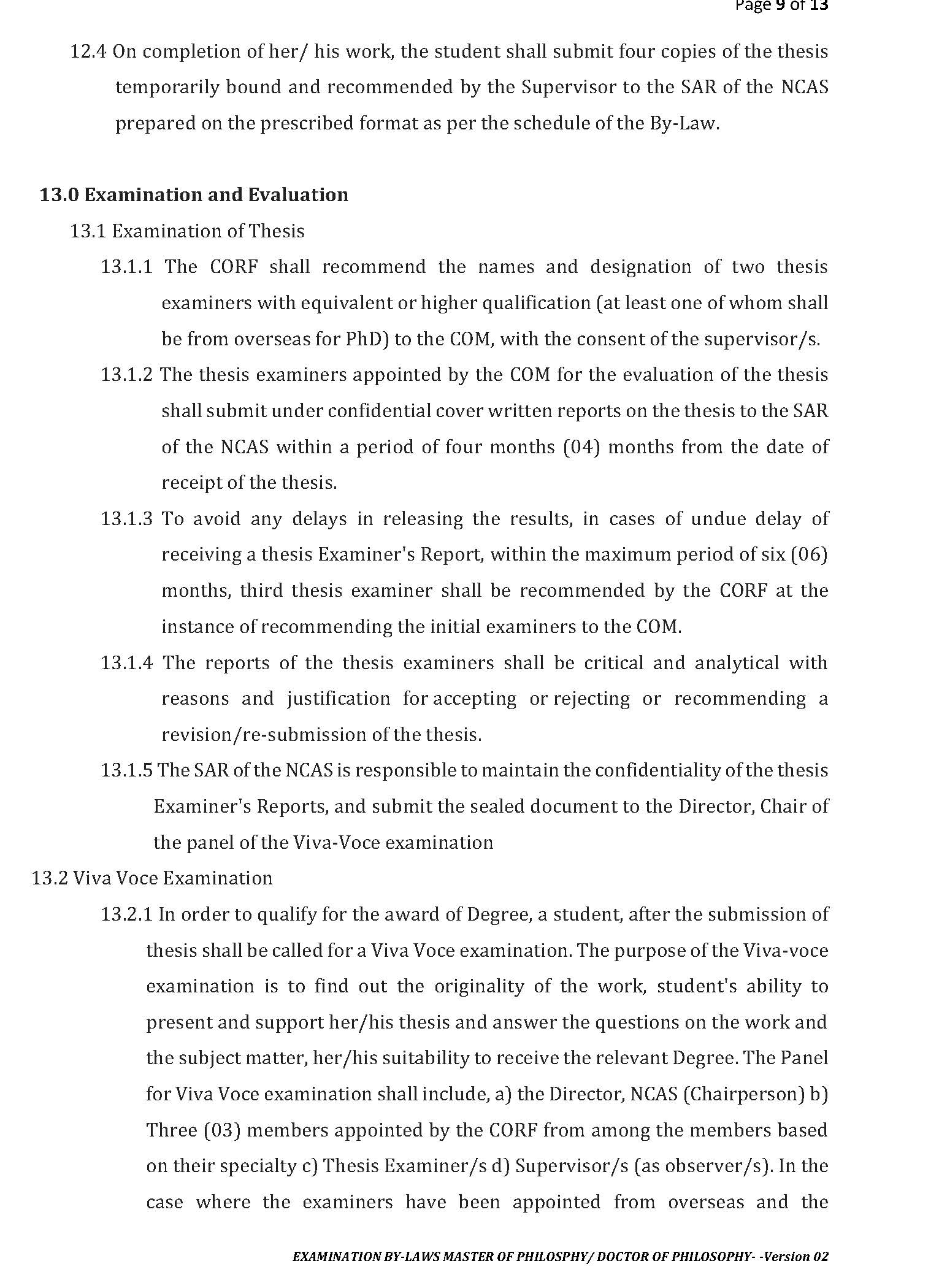 Page 9 of 13

12.4 On completion of her/ his work, the student shall submit four copies of the thesis temporarily bound and recommended by the Supervisor to the SAR of the NCAS prepared on the prescribed format as per the schedule of the By-Law.

13.0 Examination and Evaluation

13.1 Examination of Thesis

13.1.1 The CORF shall recommend the names and designation of two thesis examiners with equivalent or higher qualification (at least one of whom shall be from overseas for PhD) to the COM, with the consent of the supervisor/s.

13.1.2 The thesis examiners appointed by the COM for the evaluation of the thesis shall submit under confidential cover written reports on the thesis to the SAR of the NCAS within a period of four months (04) months from the date of receipt of the thesis.

13.1.3 To avoid any delays in releasing the results, in cases of undue delay of receiving a thesis Examiner's Report, within the maximum period of six (06) months, third thesis examiner shall be recommended by the CORF at the instance of recommending the initial examiners to the COM.

13.1.4 The reports of the thesis examiners shall be critical and analytical with reasons and justification for accepting or rejecting or recommending a revision/re-submission of the thesis.

13.1.5 The SAR of the NCAS is responsible to maintain the confidentiality of the thesis Examiner's Reports, and submit the sealed document to the Director, Chair of the panel of the Viva-Voce examination

13.2 Viva Voce Examination

13.2.1 In order to qualify for the award of Degree, a student, after the submission of thesis shall be called for a Viva Voce examination. The purpose of the Viva-voce examination is to find out the originality of the work, student's ability to present and support her/his thesis and answer the questions on the work and the subject matter, her/his suitability to receive the relevant Degree. The Panel for Viva Voce examination shall include, a) the Director, NCAS (Chairperson) b) Three (03) members appointed by the CORF from among the members based on their specialty c) Thesis Examiner/s d) Supervisor/s (as observer/s). In the case where the examiners have been appointed from overseas and the

EXAMINATION BY-LAWS MASTER OF PHILOSPHY/ DOCTOR OF PHILOSOPHY- -Version 02